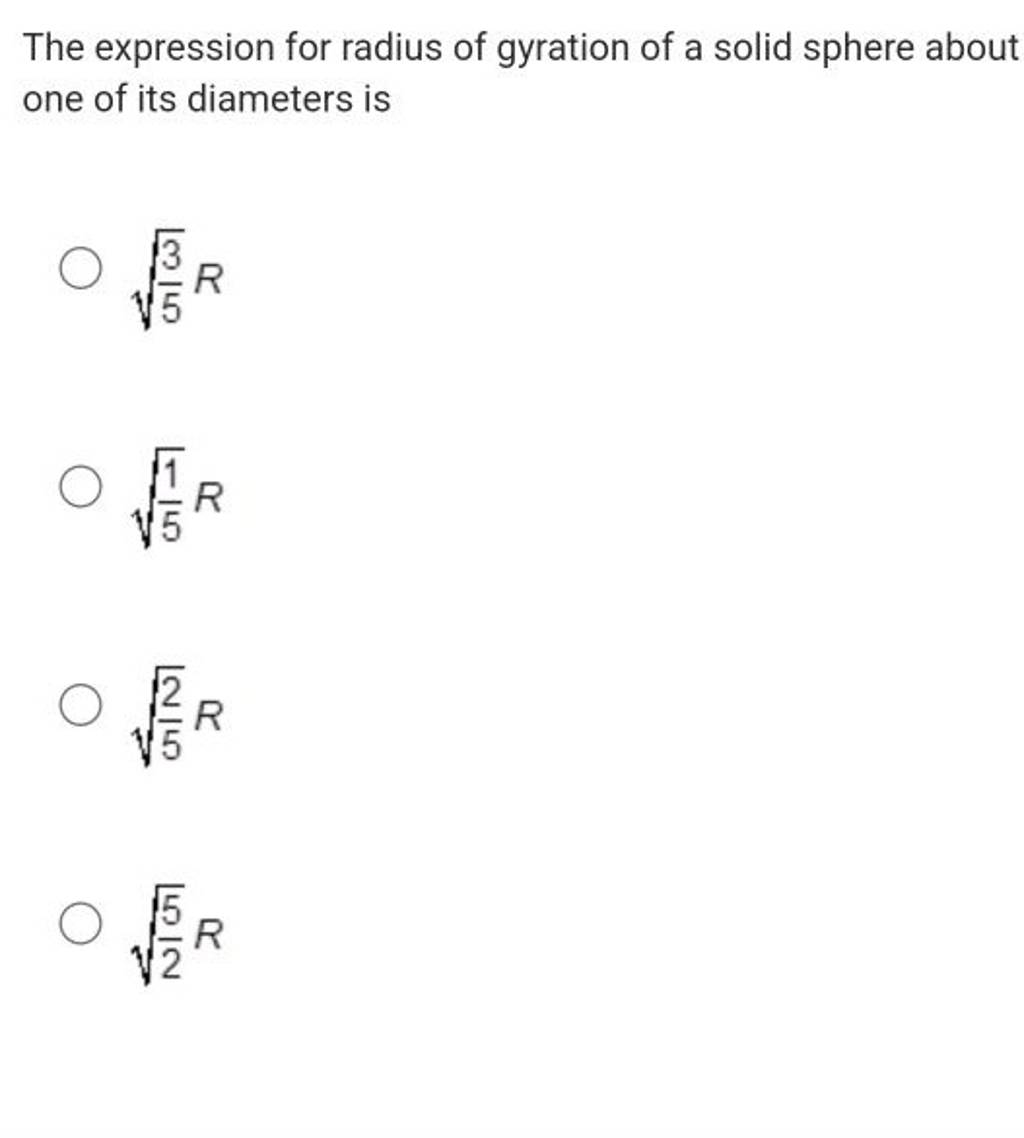 The expression for radius of gyration of a solid sphere about one of its diameters is

$\sqrt{\frac{3}{5}}R$

$\sqrt{\frac{1}{5}}R$

$\sqrt{\frac{2}{5}}R$

$\sqrt{\frac{5}{2}}R$